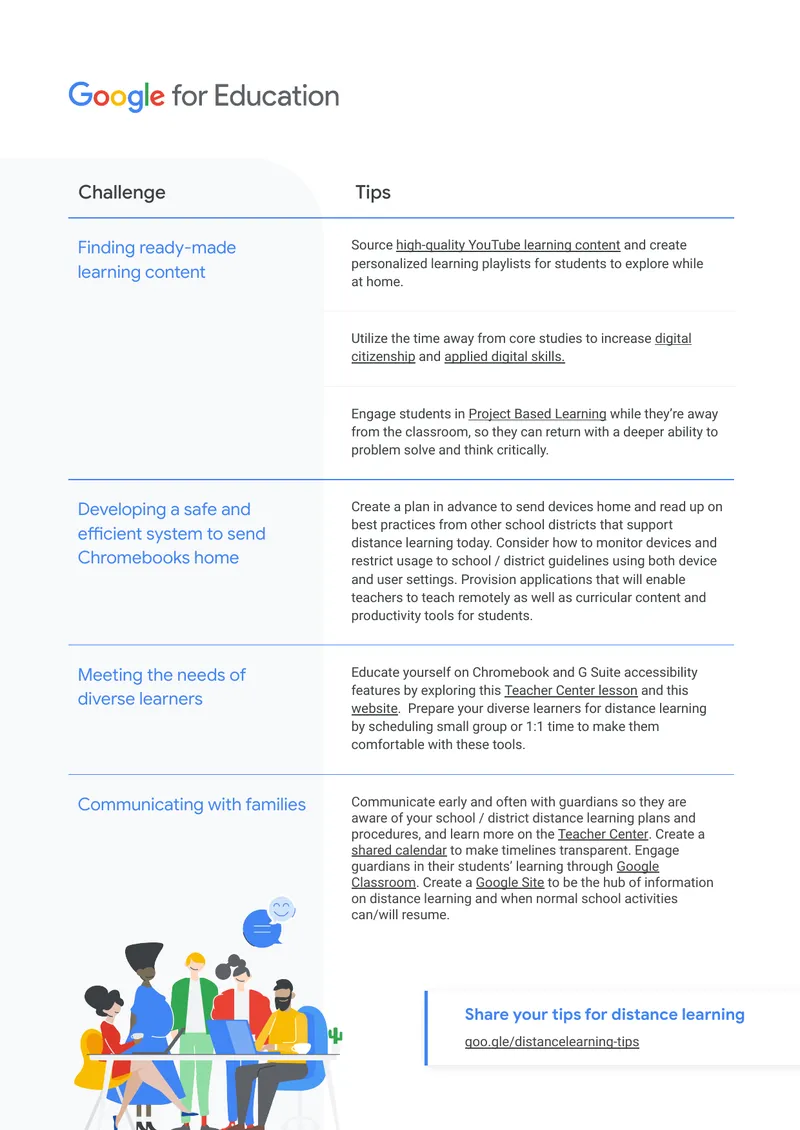 Google for Education

| Challenge | Tips |
|---|---|
| Finding ready-made learning content | Source high-quality YouTube learning content and create personalized learning playlists for students to explore while at home. |
| | Utilize the time away from core studies to increase digital citizenship and applied digital skills. |
| | Engage students in Project Based Learning while they're away from the classroom, so they can return with a deeper ability to problem solve and think critically. |
| Developing a safe and efficient system to send Chromebooks home | Create a plan in advance to send devices home and read up on best practices from other school districts that support distance learning today. Consider how to monitor devices and restrict usage to school / district guidelines using both device and user settings. Provision applications that will enable teachers to teach remotely as well as curricular content and productivity tools for students. |
| Meeting the needs of diverse learners | Educate yourself on Chromebook and G Suite accessibility features by exploring this Teacher Center lesson and this website. Prepare your diverse learners for distance learning by scheduling small group or 1:1 time to make them comfortable with these tools. |
| Communicating with families | Communicate early and often with guardians so they are aware of your school / district distance learning plans and procedures, and learn more on the Teacher Center. Create a shared calendar to make timelines transparent. Engage guardians in their students' learning through Google Classroom. Create a Google Site to be the hub of information on distance learning and when normal school activities can/will resume. |

Share your tips for distance learning
goo.gle/distancelearning-tips